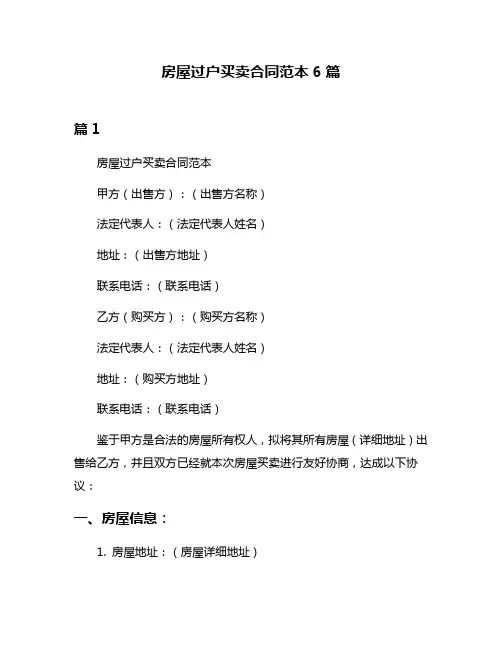 房屋过户买卖合同范本 6 篇

篇 1

房屋过户买卖合同范本

甲方（出售方）：（出售方名称）

法定代表人：（法定代表人姓名）

地址：（出售方地址）

联系电话：（联系电话）

乙方（购买方）：（购买方名称）

法定代表人：（法定代表人姓名）

地址：（购买方地址）

联系电话：（联系电话）

鉴于甲方是合法的房屋所有权人，拟将其所有房屋（详细地址）出售给乙方，并且双方已经就本次房屋买卖进行友好协商，达成以下协议：

一、房屋信息：

1. 房屋地址：（房屋详细地址）